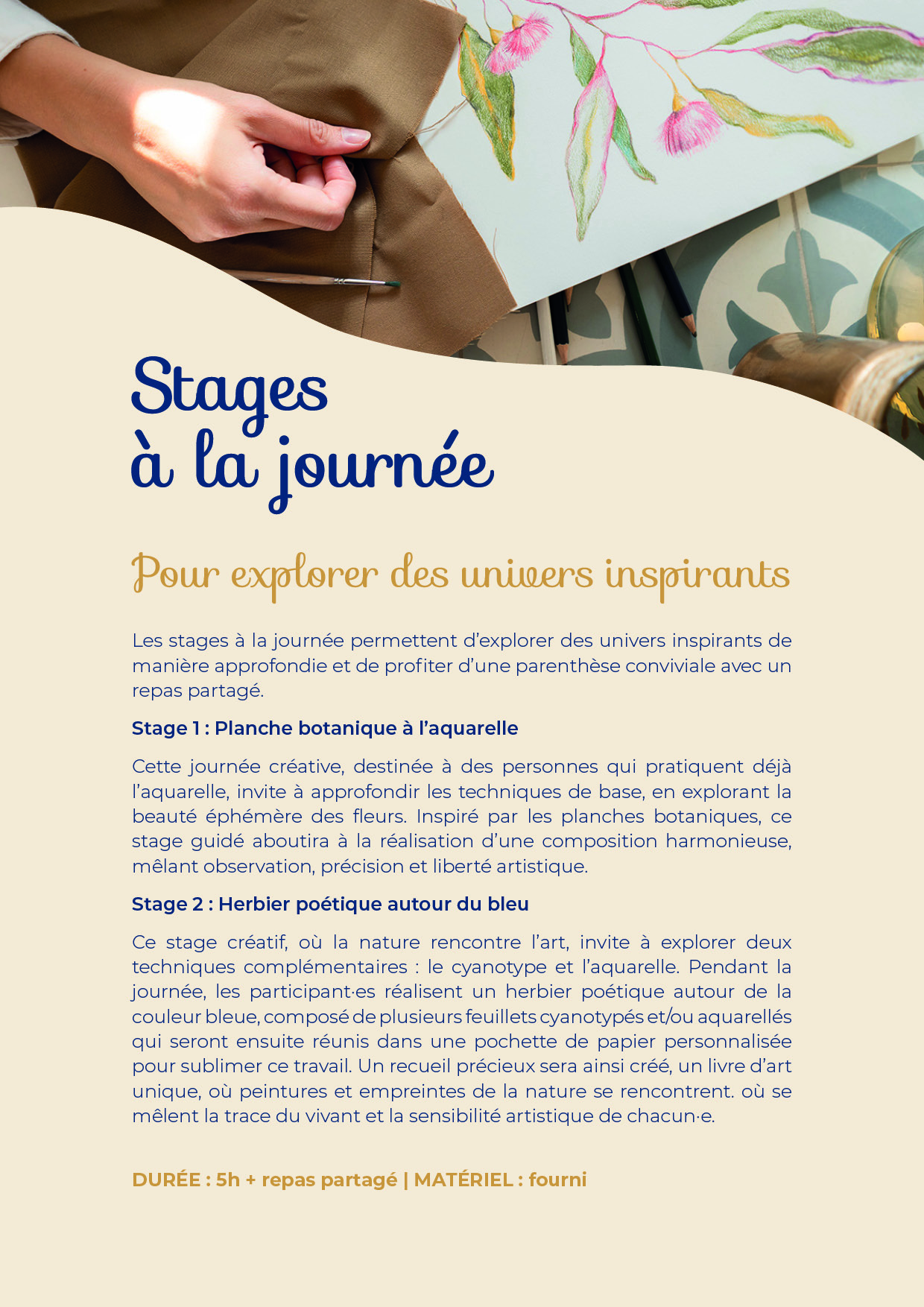 Stages
à la journée

Pour explorer des univers inspirants

Les stages à la journée permettent d'explorer des univers inspirants de manière approfondie et de profiter d'une parenthèse conviviale avec un repas partagé.

Stage 1 : Planche botanique à l'aquarelle

Cette journée créative, destinée à des personnes qui pratiquent déjà l'aquarelle, invite à approfondir les techniques de base, en explorant la beauté éphémère des fleurs. Inspiré par les planches botaniques, ce stage guidé aboutira à la réalisation d'une composition harmonieuse, mêlant observation, précision et liberté artistique.

Stage 2 : Herbier poétique autour du bleu

Ce stage créatif, où la nature rencontre l'art, invite à explorer deux techniques complémentaires : le cyanotype et l'aquarelle. Pendant la journée, les participant·es réalisent un herbier poétique autour de la couleur bleue, composé de plusieurs feuillets cyanotypés et/ou aquarellés qui seront ensuite réunis dans une pochette de papier personnalisée pour sublimer ce travail. Un recueil précieux sera ainsi créé, un livre d'art unique, où peintures et empreintes de la nature se rencontrent. où se mêlent la trace du vivant et la sensibilité artistique de chacun·e.

DURÉE : 5h + repas partagé | MATÉRIEL : fourni